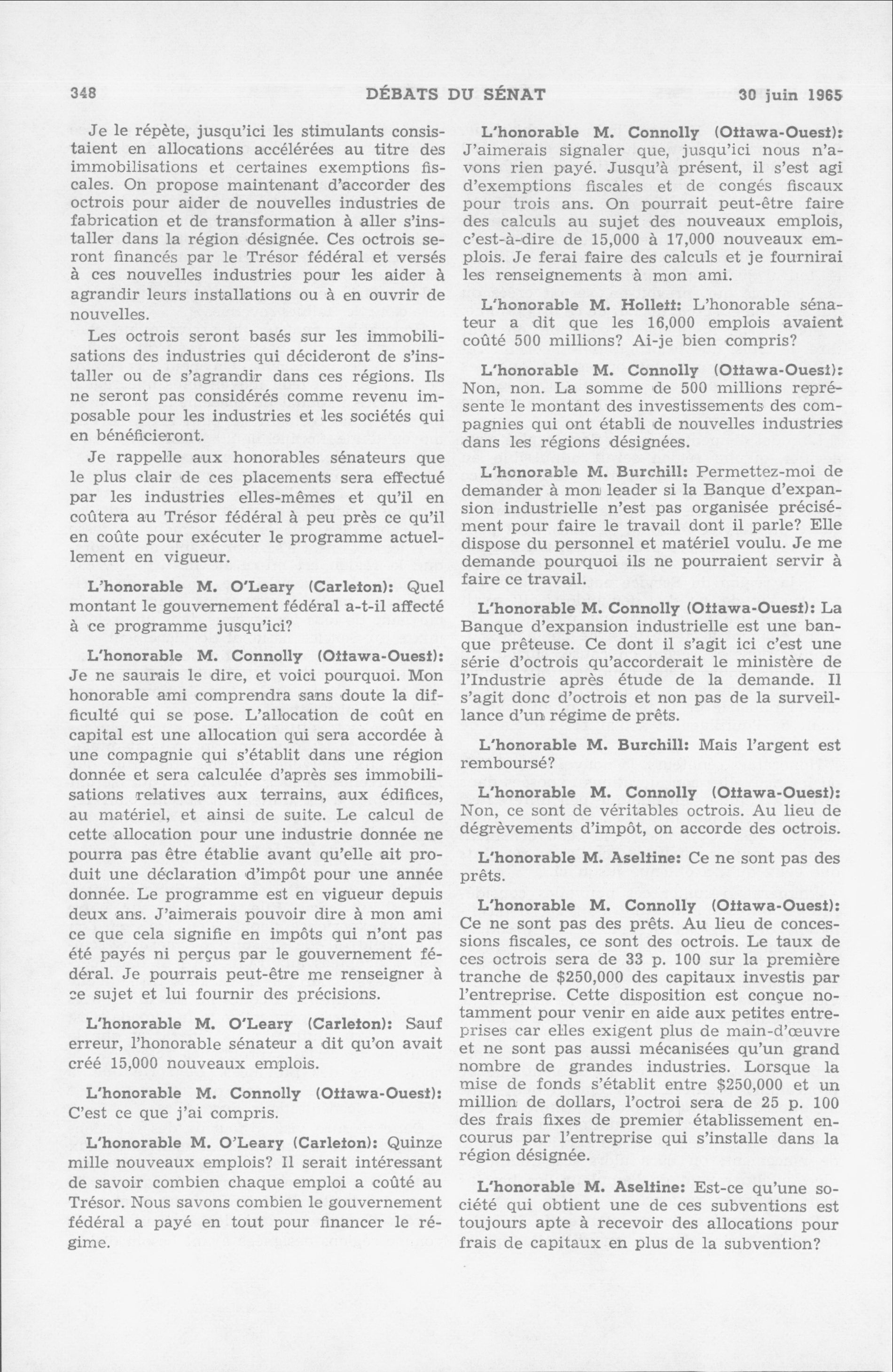 348 DÉBATS DU SÉNAT 30 juin 1965

Je le répète, jusqu'ici les stimulants consistaient en allocations accélérées au titre des immobilisations et certaines exemptions fiscales. On propose maintenant d'accorder des octrois pour aider de nouvelles industries de fabrication et de transformation à aller s'installer dans la région désignée. Ces octrois seront financés par le Trésor fédéral et versés à ces nouvelles industries pour les aider à agrandir leurs installations ou à en ouvrir de nouvelles.

Les octrois seront basés sur les immobilisations des industries qui décideront de s'installer ou de s'agrandir dans ces régions. Ils ne seront pas considérés comme revenu imposable pour les industries et les sociétés qui en bénéficieront.

Je rappelle aux honorables sénateurs que le plus clair de ces placements sera effectué par les industries elles-mêmes et qu'il en coûtera au Trésor fédéral à peu près ce qu'il en coûte pour exécuter le programme actuellement en vigueur.

L'honorable M. O'Leary (Carleton): Quel montant le gouvernement fédéral a-t-il affecté à ce programme jusqu'ici?

L'honorable M. Connolly (Ottawa-Ouest): Je ne saurais le dire, et voici pourquoi. Mon honorable ami comprendra sans doute la difficulté qui se pose. L'allocation de coût en capital est une allocation qui sera accordée à une compagnie qui s'établit dans une région donnée et sera calculée d'après ses immobilisations relatives aux terrains, aux édifices, au matériel, et ainsi de suite. Le calcul de cette allocation pour une industrie donnée ne pourra pas être établie avant qu'elle ait produit une déclaration d'impôt pour une année donnée. Le programme est en vigueur depuis deux ans. J'aimerais pouvoir dire à mon ami ce que cela signifie en impôts qui n'ont pas été payés ni perçus par le gouvernement fédéral. Je pourrais peut-être me renseigner à ce sujet et lui fournir des précisions.

L'honorable M. O'Leary (Carleton): Sauf erreur, l'honorable sénateur a dit qu'on avait créé 15,000 nouveaux emplois.

L'honorable M. Connolly (Ottawa-Ouest): C'est ce que j'ai compris.

L'honorable M. O'Leary (Carleton): Quinze mille nouveaux emplois? Il serait intéressant de savoir combien chaque emploi a coûté au Trésor. Nous savons combien le gouvernement fédéral a payé en tout pour financer le régime.

L'honorable M. Connolly (Ottawa-Ouest): J'aimerais signaler que, jusqu'ici nous n'avons rien payé. Jusqu'à présent, il s'est agi d'exemptions fiscales et de congés fiscaux pour trois ans. On pourrait peut-être faire des calculs au sujet des nouveaux emplois, c'est-à-dire de 15,000 à 17,000 nouveaux emplois. Je ferai faire des calculs et je fournirai les renseignements à mon ami.

L'honorable M. Hollett: L'honorable sénateur a dit que les 16,000 emplois avaient coûté 500 millions? Ai-je bien compris?

L'honorable M. Connolly (Ottawa-Ouest): Non, non. La somme de 500 millions représente le montant des investissements des compagnies qui ont établi de nouvelles industries dans les régions désignées.

L'honorable M. Burchill: Permettez-moi de demander à mon leader si la Banque d'expansion industrielle n'est pas organisée précisément pour faire le travail dont il parle? Elle dispose du personnel et matériel voulu. Je me demande pourquoi ils ne pourraient servir à faire ce travail.

L'honorable M. Connolly (Ottawa-Ouest): La Banque d'expansion industrielle est une banque prêteuse. Ce dont il s'agit ici c'est une série d'octrois qu'accorderait le ministère de l'Industrie après étude de la demande. Il s'agit donc d'octrois et non pas de la surveillance d'un régime de prêts.

L'honorable M. Burchill: Mais l'argent est remboursé?

L'honorable M. Connolly (Ottawa-Ouest): Non, ce sont de véritables octrois. Au lieu de dégrèvements d'impôt, on accorde des octrois.

L'honorable M. Aseltine: Ce ne sont pas des prêts.

L'honorable M. Connolly (Ottawa-Ouest): Ce ne sont pas des prêts. Au lieu de concessions fiscales, ce sont des octrois. Le taux de ces octrois sera de 33 p. 100 sur la première tranche de $250,000 des capitaux investis par l'entreprise. Cette disposition est conçue notamment pour venir en aide aux petites entreprises car elles exigent plus de main-d'œuvre et ne sont pas aussi mécanisées qu'un grand nombre de grandes industries. Lorsque la mise de fonds s'établit entre $250,000 et un million de dollars, l'octroi sera de 25 p. 100 des frais fixes de premier établissement encourus par l'entreprise qui s'installe dans la région désignée.

L'honorable M. Aseltine: Est-ce qu'une société qui obtient une de ces subventions est toujours apte à recevoir des allocations pour frais de capitaux en plus de la subvention?